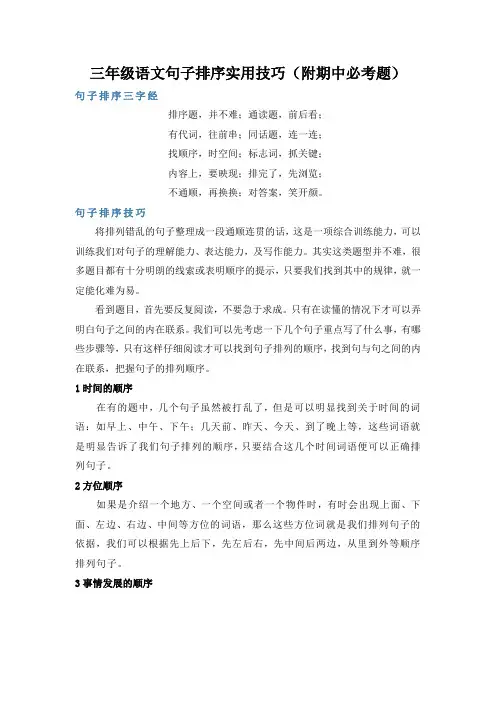 三年级语文句子排序实用技巧（附期中必考题）

句子排序三字经

排序题，并不难；通读题，前后看；
有代词，往前串；同话题，连一连；
找顺序，时空间；标志词，抓关键；
内容上，要映现；排完了，先浏览；
不通顺，再换换；对答案，笑开颜。

句子排序技巧

将排列错乱的句子整理成一段通顺连贯的话，这是一项综合训练能力，可以训练我们对句子的理解能力、表达能力，及写作能力。其实这类题型并不难，很多题目都有十分明朗的线索或表明顺序的提示，只要我们找到其中的规律，就一定能化难为易。

看到题目，首先要反复阅读，不要急于求成。只有在读懂的情况下才可以弄明白句子之间的内在联系。我们可以先考虑一下几个句子重点写了什么事，有哪些步骤等，只有这样仔细阅读才可以找到句子排列的顺序，找到句与句之间的内在联系，把握句子的排列顺序。

1 时间的顺序

在有的题中，几个句子虽然被打乱了，但是可以明显找到关于时间的词语：如早上、中午、下午；几天前、昨天、今天、到了晚上等，这些词语就是明显告诉了我们句子排列的顺序，只要结合这几个时间词语便可以正确排列句子。

2 方位顺序

如果是介绍一个地方、一个空间或者一个物件时，有时会出现上面、下面、左边、右边、中间等方位的词语，那么这些方位词就是我们排列句子的依据，我们可以根据先上后下，先左后右，先中间后两边，从里到外等顺序排列句子。

3 事情发展的顺序